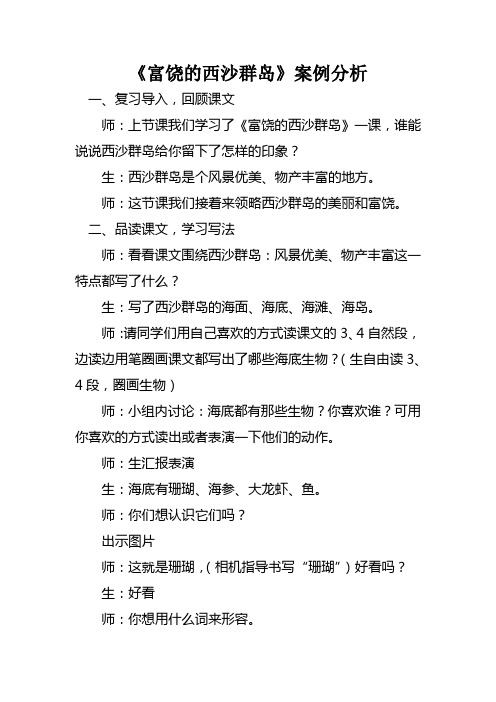 《富饶的西沙群岛》案例分析

一、复习导入，回顾课文

师：上节课我们学习了《富饶的西沙群岛》一课，谁能说说西沙群岛给你留下了怎样的印象？

生：西沙群岛是个风景优美、物产丰富的地方。

师：这节课我们接着来领略西沙群岛的美丽和富饶。

二、品读课文，学习写法

师：看看课文围绕西沙群岛：风景优美、物产丰富这一特点都写了什么？

生：写了西沙群岛的海面、海底、海滩、海岛。

师:请同学们用自己喜欢的方式读课文的 3、4 自然段，边读边用笔圈画课文都写出了哪些海底生物？（生自由读 3、4 段，圈画生物）

师：小组内讨论：海底都有那些生物？你喜欢谁？可用你喜欢的方式读出或者表演一下他们的动作。

师：生汇报表演

生：海底有珊瑚、海参、大龙虾、鱼。

师：你们想认识它们吗？

出示图片

师：这就是珊瑚，（相机指导书写“珊瑚”）好看吗？

生：好看

师：你想用什么词来形容。